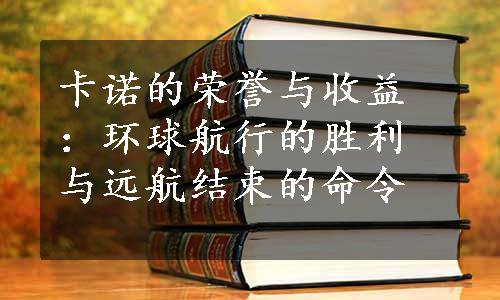 卡诺的荣誉与收益：环球航行的胜利与远航结束的命令